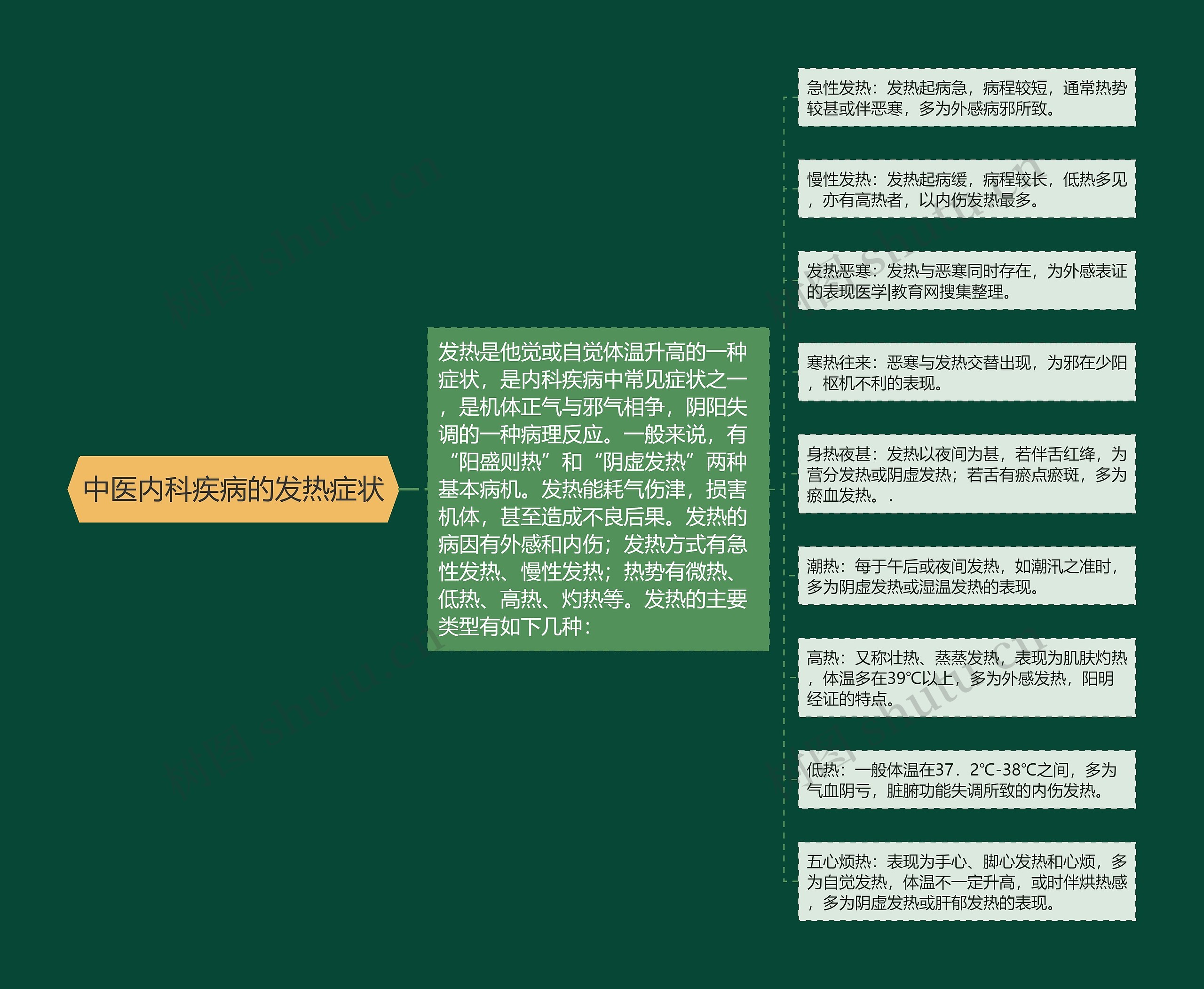 中医内科疾病的发热症状

发热是他觉或自觉体温升高的一种症状，是内科疾病中常见症状之一，是机体正气与邪气相争，阴阳失调的一种病理反应。一般来说，有“阳盛则热”和“阴虚发热”两种基本病机。发热能耗气伤津，损害机体，甚至造成不良后果。发热的病因有外感和内伤；发热方式有急性发热、慢性发热；热势有微热、低热、高热、灼热等。发热的主要类型有如下几种：

急性发热：发热起病急，病程较短，通常热势较甚或伴恶寒，多为外感病邪所致。

慢性发热：发热起病缓，病程较长，低热多见，亦有高热者，以内伤发热最多。

发热恶寒：发热与恶寒同时存在，为外感表证的表现医学|教育网搜集整理。

寒热往来：恶寒与发热交替出现，为邪在少阳，枢机不利的表现。

身热夜甚：发热以夜间为甚，若伴舌红绛，为营分发热或阴虚发热；若舌有瘀点瘀斑，多为瘀血发热。.

潮热：每于午后或夜间发热，如潮汛之准时，多为阴虚发热或湿温发热的表现。

高热：又称壮热、蒸蒸发热，表现为肌肤灼热，体温多在39℃以上，多为外感发热，阳明经证的特点。

低热：一般体温在37．2℃-38℃之间，多为气血阴亏，脏腑功能失调所致的内伤发热。

五心烦热：表现为手心、脚心发热和心烦，多为自觉发热，体温不一定升高，或时伴烘热感，多为阴虚发热或肝郁发热的表现。

树图 shutu.cn